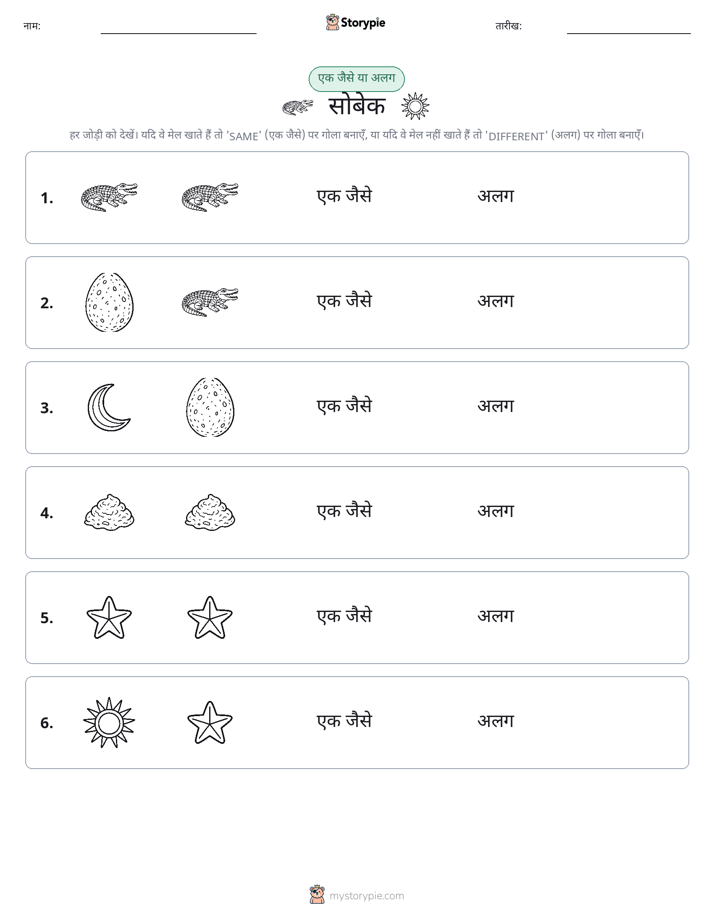 नाम: ____ Storypie तारीख: ____

एक जैसे या अलग

सोबेक

हर जोड़ी को देखें। यदि वे मेल खाते हैं तो 'SAME' (एक जैसे) पर गोला बनाएँ, या यदि वे मेल नहीं खाते हैं तो 'DIFFERENT' (अलग) पर गोला बनाएँ।

1. एक जैसे अलग

2. एक जैसे अलग

3. एक जैसे अलग

4. एक जैसे अलग

5. एक जैसे अलग

6. एक जैसे अलग

mystorypie.com